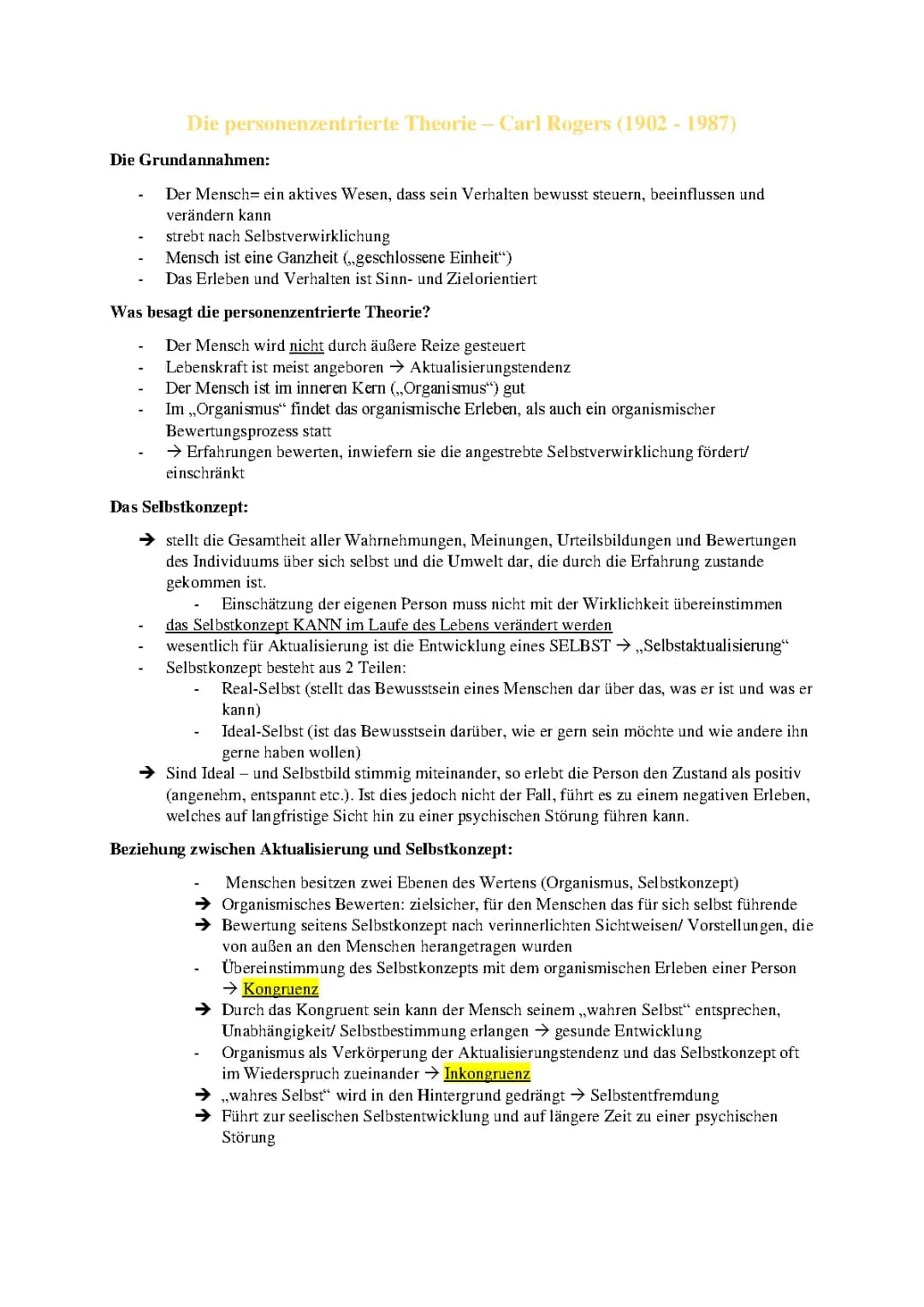 Die personenzentrierte Theorie – Carl Rogers (1902 - 1987)

Die Grundannahmen:

- Der Mensch= ein aktives Wesen, dass sein Verhalten bewusst steuern, beeinflussen und verändern kann
- strebt nach Selbstverwirklichung
- Mensch ist eine Ganzheit („geschlossene Einheit“)
- Das Erleben und Verhalten ist Sinn- und Zielorientiert

Was besagt die personenzentrierte Theorie?

- Der Mensch wird nicht durch äußere Reize gesteuert
- Lebenskraft ist meist angeboren → Aktualisierungstendenz
- Der Mensch ist im inneren Kern („Organismus“) gut
- Im „Organismus“ findet das organismische Erleben, als auch ein organismischer Bewertungsprozess statt
- → Erfahrungen bewerten, inwiefern sie die angestrebte Selbstverwirklichung fördert/ einschränkt

Das Selbstkonzept:

➔ stellt die Gesamtheit aller Wahrnehmungen, Meinungen, Urteilsbildungen und Bewertungen des Individuums über sich selbst und die Umwelt dar, die durch die Erfahrung zustande gekommen ist.
- Einschätzung der eigenen Person muss nicht mit der Wirklichkeit übereinstimmen
- das Selbstkonzept KANN im Laufe des Lebens verändert werden
- wesentlich für Aktualisierung ist die Entwicklung eines SELBST → „Selbstaktualisierung“
- Selbstkonzept besteht aus 2 Teilen:
- Real-Selbst (stellt das Bewusstsein eines Menschen dar über das, was er ist und was er kann)
- Ideal-Selbst (ist das Bewusstsein darüber, wie er gern sein möchte und wie andere ihn gerne haben wollen)
➔ Sind Ideal – und Selbstbild stimmig miteinander, so erlebt die Person den Zustand als positiv (angenehm, entspannt etc.). Ist dies jedoch nicht der Fall, führt es zu einem negativen Erleben, welches auf langfristige Sicht hin zu einer psychischen Störung führen kann.

Beziehung zwischen Aktualisierung und Selbstkonzept:

- Menschen besitzen zwei Ebenen des Wertens (Organismus, Selbstkonzept)
➔ Organismisches Bewerten: zielsicher, für den Menschen das für sich selbst führende
➔ Bewertung seitens Selbstkonzept nach verinnerlichten Sichtweisen/ Vorstellungen, die von außen an den Menschen herangetragen wurden
- Übereinstimmung des Selbstkonzepts mit dem organismischen Erleben einer Person → Kongruenz
➔ Durch das Kongruent sein kann der Mensch seinem „wahren Selbst“ entsprechen, Unabhängigkeit/ Selbstbestimmung erlangen → gesunde Entwicklung
- Organismus als Verkörperung der Aktualisierungstendenz und das Selbstkonzept oft im Wiederspruch zueinander → Inkongruenz
➔ „wahres Selbst“ wird in den Hintergrund gedrängt → Selbstentfremdung
➔ Führt zur seelischen Selbstentwicklung und auf längere Zeit zu einer psychischen Störung